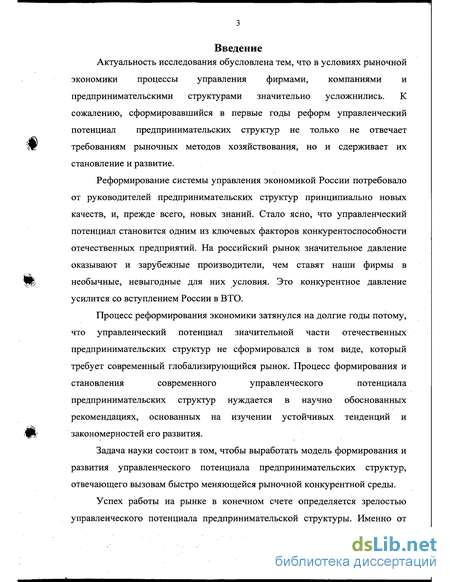 3

Введение

Актуальность исследования обусловлена тем, что в условиях рыночной экономики процессы управления фирмами, компаниями и предпринимательскими структурами значительно усложнились. К сожалению, сформировавшийся в первые годы реформ управленческий потенциал предпринимательских структур не только не отвечает требованиям рыночных методов хозяйствования, но и сдерживает их становление и развитие.

Реформирование системы управления экономикой России потребовало от руководителей предпринимательских структур принципиально новых качеств, и, прежде всего, новых знаний. Стало ясно, что управленческий потенциал становится одним из ключевых факторов конкурентоспособности отечественных предприятий. На российский рынок значительное давление оказывают и зарубежные производители, чем ставят наши фирмы в необычные, невыгодные для них условия. Это конкурентное давление усилится со вступлением России в ВТО.

Процесс реформирования экономики затянулся на долгие годы потому, что управленческий потенциал значительной части отечественных предпринимательских структур не сформировался в том виде, который требует современный глобализирующийся рынок. Процесс формирования и становления современного управленческого потенциала предпринимательских структур нуждается в научно обоснованных рекомендациях, основанных на изучении устойчивых тенденций и закономерностей его развития.

Задача науки состоит в том, чтобы выработать модель формирования и развития управленческого потенциала предпринимательских структур, отвечающего вызовам быстро меняющейся рыночной конкурентной среды.

Успех работы на рынке в конечном счете определяется зрелостью управленческого потенциала предпринимательской структуры. Именно от

dsLib.net
библиотека диссертаций